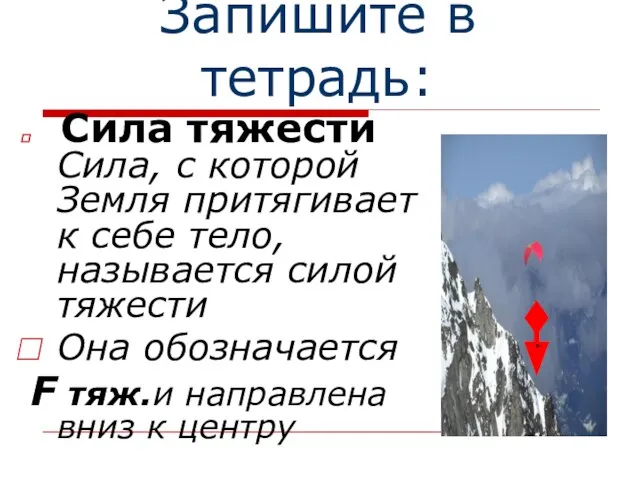 Запишите в тетрадь:

Сила тяжести
Сила, с которой Земля притягивает к себе тело, называется силой тяжести

Она обозначается
F тяж.и направлена вниз к центру